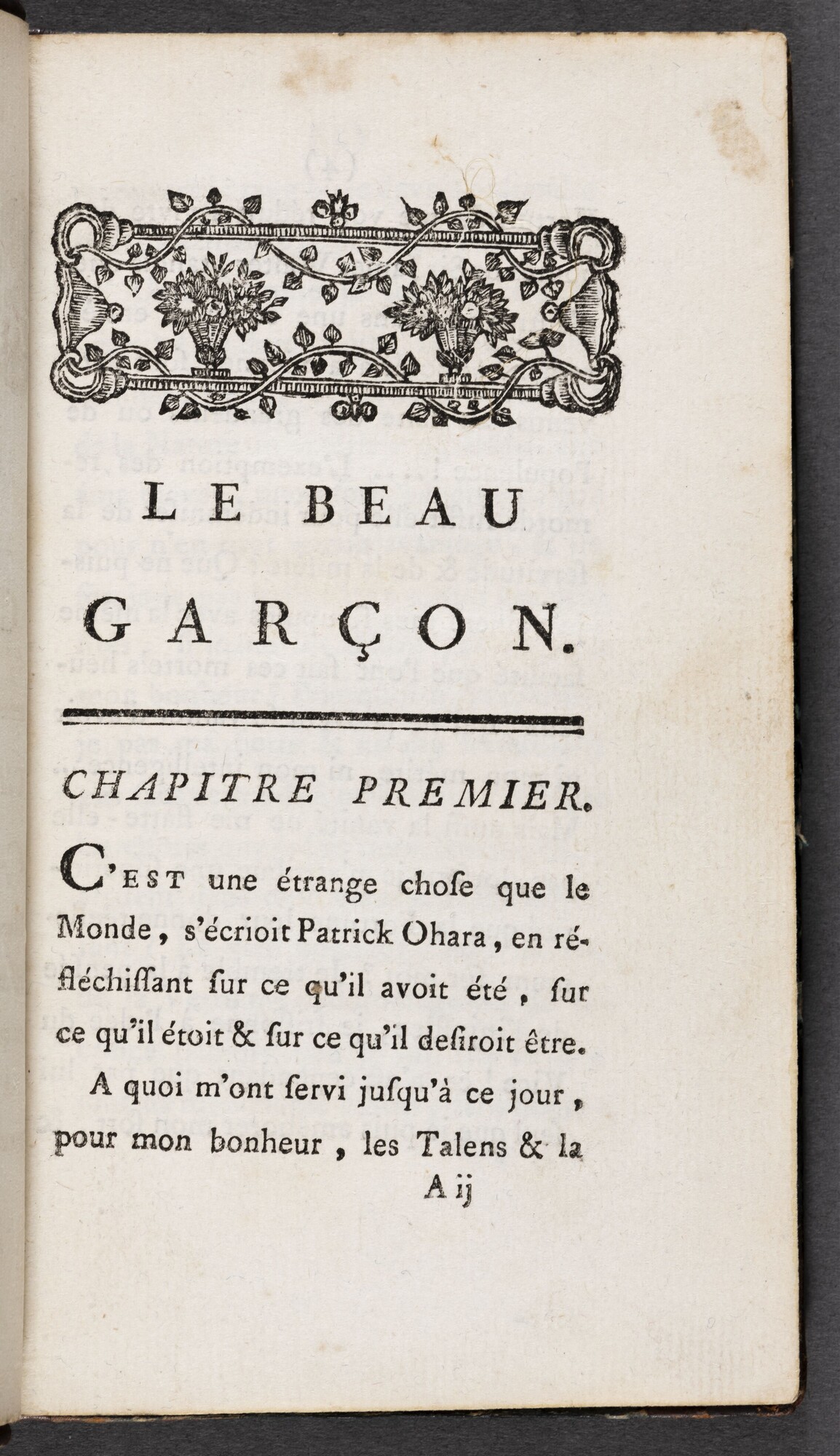 LE BEAU GARÇON.

CHAPITRE PREMIER.

C'EST une étrange chose que le Monde, s'écrioit Patrick Ohara, en réfléchissant sur ce qu'il avoit été, sur ce qu'il étoit & sur ce qu'il desiroit être.

A quoi m'ont servi jusqu'à ce jour, pour mon bonheur, les Talens & la

A ij